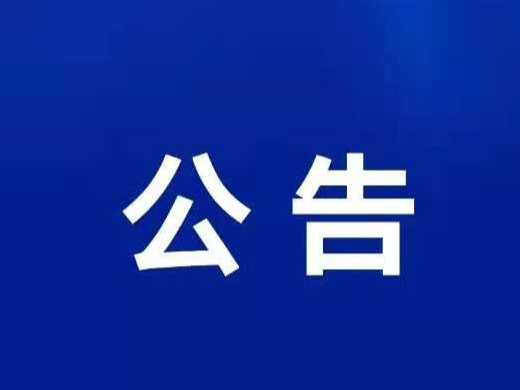 公告